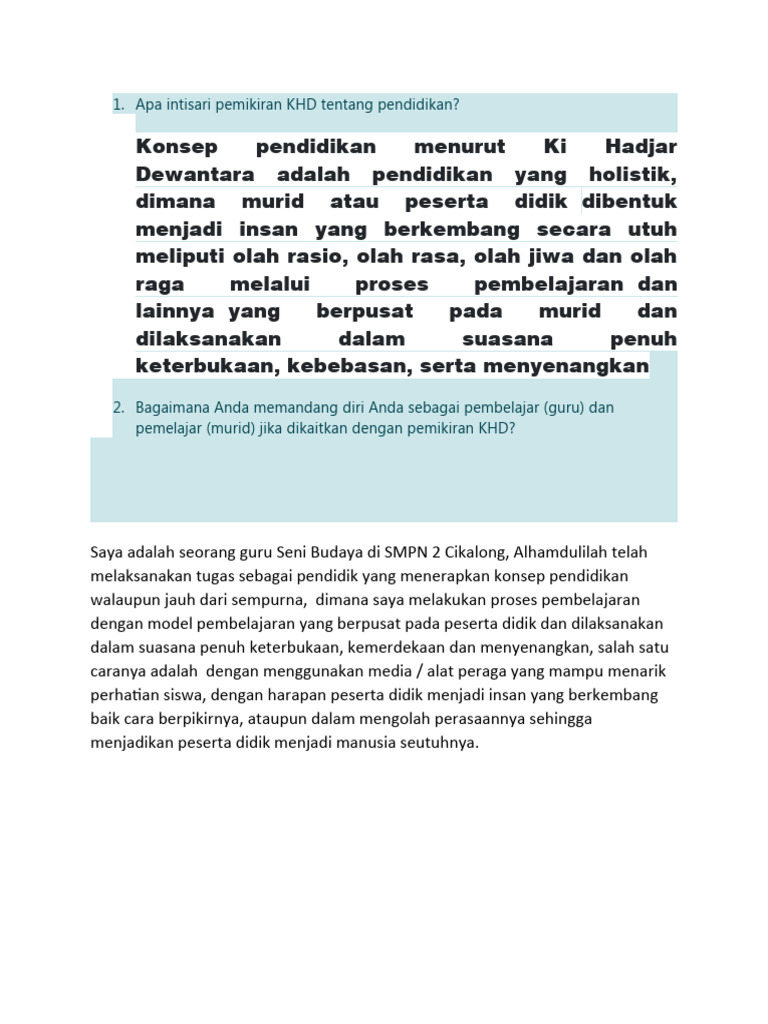 1. Apa intisari pemikiran KHD tentang pendidikan?

Konsep pendidikan menurut Ki Hadjar Dewantara adalah pendidikan yang holistik, dimana murid atau peserta didik dibentuk menjadi insan yang berkembang secara utuh meliputi olah rasio, olah rasa, olah jiwa dan olah raga melalui proses pembelajaran dan lainnya yang berpusat pada murid dan dilaksanakan dalam suasana penuh keterbukaan, kebebasan, serta menyenangkan

2. Bagaimana Anda memandang diri Anda sebagai pembelajar (guru) dan pemelajar (murid) jika dikaitkan dengan pemikiran KHD?

Saya adalah seorang guru Seni Budaya di SMPN 2 Cikalong, Alhamdulilah telah melaksanakan tugas sebagai pendidik yang menerapkan konsep pendidikan walaupun jauh dari sempurna, dimana saya melakukan proses pembelajaran dengan model pembelajaran yang berpusat pada peserta didik dan dilaksanakan dalam suasana penuh keterbukaan, kemerdekaan dan menyenangkan, salah satu caranya adalah dengan menggunakan media / alat peraga yang mampu menarik perhatian siswa, dengan harapan peserta didik menjadi insan yang berkembang baik cara berpikirnya, ataupun dalam mengolah perasaannya sehingga menjadikan peserta didik menjadi manusia seutuhnya.